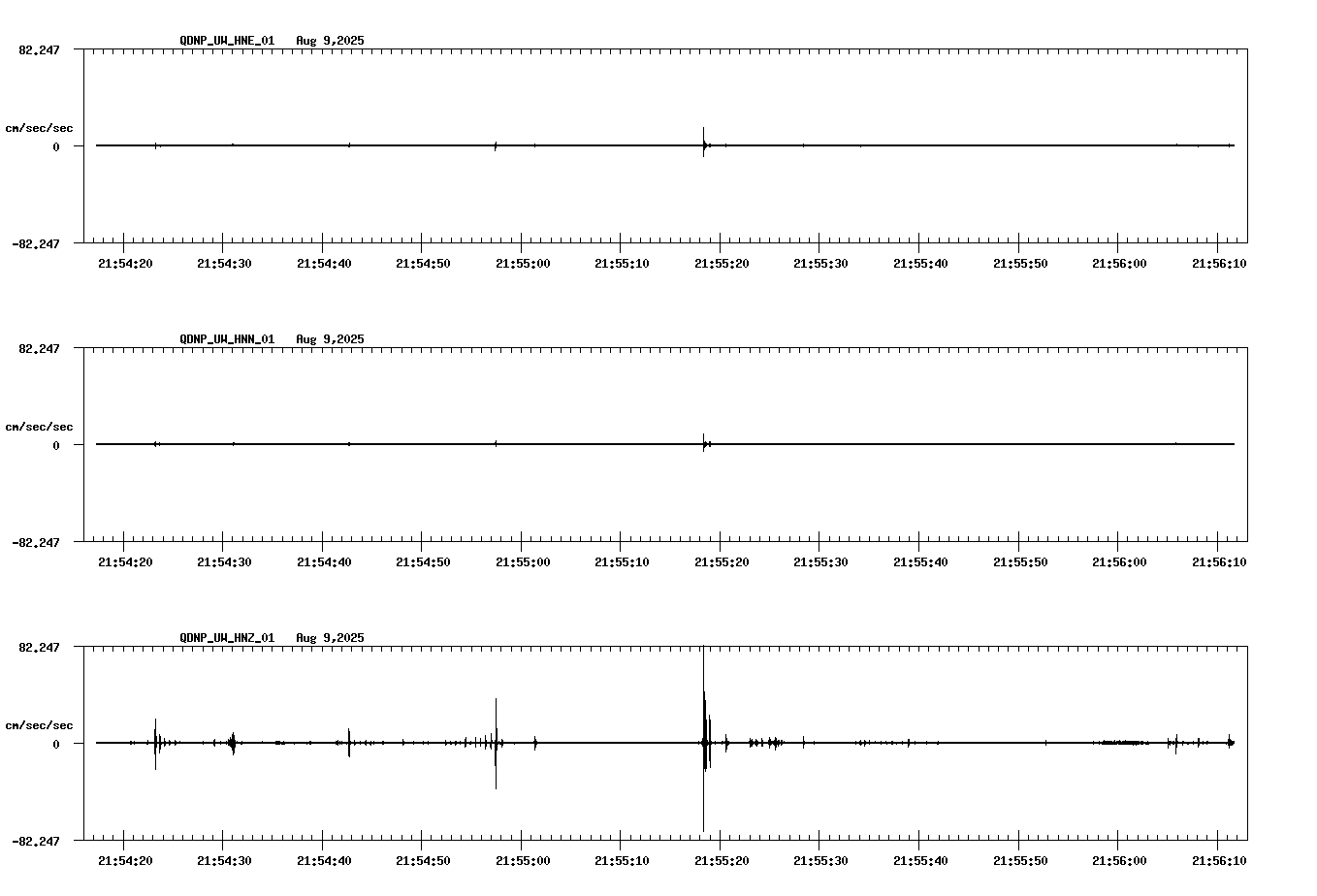 QDNP_UW_HNE_01 Aug 9,2025

82.247

cm/sec/sec

0

-82.247

21:54:20 21:54:30 21:54:40 21:54:50 21:55:00 21:55:10 21:55:20 21:55:30 21:55:40 21:55:50 21:56:00 21:56:10

QDNP_UW_HNN_01 Aug 9,2025

82.247

cm/sec/sec

0

-82.247

21:54:20 21:54:30 21:54:40 21:54:50 21:55:00 21:55:10 21:55:20 21:55:30 21:55:40 21:55:50 21:56:00 21:56:10

QDNP_UW_HNZ_01 Aug 9,2025

82.247

cm/sec/sec

0

-82.247

21:54:20 21:54:30 21:54:40 21:54:50 21:55:00 21:55:10 21:55:20 21:55:30 21:55:40 21:55:50 21:56:00 21:56:10